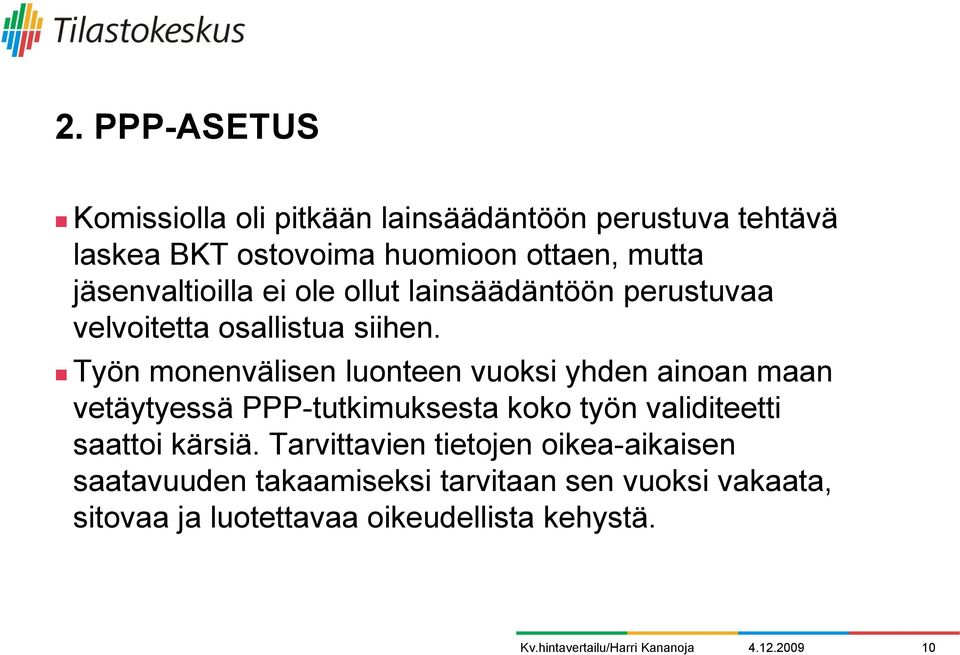 Tilastokeskus

2. PPP-ASETUS

Komissiolla oli pitkään lainsäädäntöön perustuva tehtävä laskea BKT ostovoima huomioon ottaen, mutta jäsenvaltioilla ei ole ollut lainsäädäntöön perustuvaa velvoitetta osallistua siihen.

Työn monenvälisen luonteen vuoksi yhden ainoan maan vetäytyessä PPP-tutkimuksesta koko työn validiteetti saattoi kärsiä. Tarvittavien tietojen oikea-aikaisen saatavuuden takaamiseksi tarvitaan sen vuoksi vakaata, sitovaa ja luotettavaa oikeudellista kehystä.

Kv.hintavertailu/Harri Kananoja 4.12.2009 10